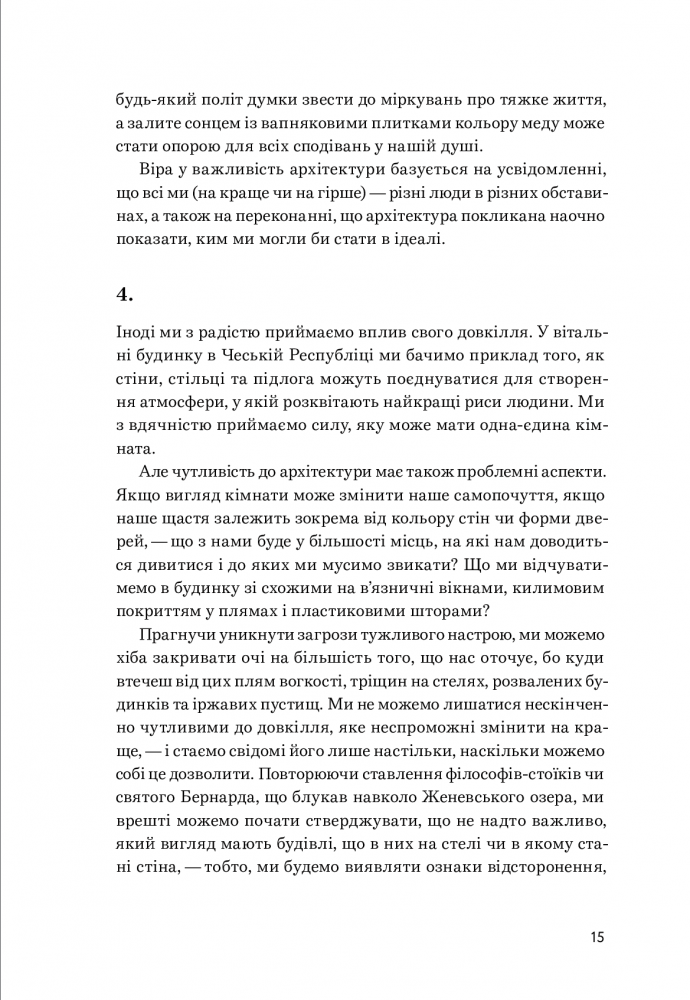 будь-який політ думки звести до міркувань про тяжке життя, а залите сонцем із вапняковими плитками кольору меду може стати опорою для всіх сподівань у нашій душі.

Віра у важливість архітектури базується на усвідомленні, що всі ми (на краще чи на гірше) — різні люди в різних обставинах, а також на переконанні, що архітектура покликана наочно показати, ким ми могли би стати в ідеалі.

4.

Іноді ми з радістю приймаємо вплив свого довкілля. У вітальні будинку в Чеській Республіці ми бачимо приклад того, як стіни, стільці та підлога можуть поєднуватися для створення атмосфери, у якій розквітають найкращі риси людини. Ми з вдячністю приймаємо силу, яку може мати одна-єдина кімната.

Але чутливість до архітектури має також проблемні аспекти. Якщо вигляд кімнати може змінити наше самопочуття, якщо наше щастя залежить зокрема від кольору стін чи форми дверей, — що з нами буде у більшості місць, на які нам доводиться дивитися і до яких ми мусимо звикати? Що ми відчуватимемо в будинку зі схожими на в'язничні вікнами, килимовим покриттям у плямах і пластиковими шторами?

Прагнучи уникнути загрози тужливого настрою, ми можемо хіба закривати очі на більшість того, що нас оточує, бо куди втечеш від цих плям вогкості, тріщин на стелях, розвалених будинків та іржавих пустищ. Ми не можемо лишатися нескінченно чутливими до довкілля, яке неспроможні змінити на краще, — і стаємо свідомі його лише настільки, наскільки можемо собі це дозволити. Повторюючи ставлення філософів-стоїків чи святого Бернарда, що блукав навколо Женевського озера, ми врешті можемо почати стверджувати, що не надто важливо, який вигляд мають будівлі, що в них на стелі чи в якому стані стіна, — тобто, ми будемо виявляти ознаки відсторонення,

15